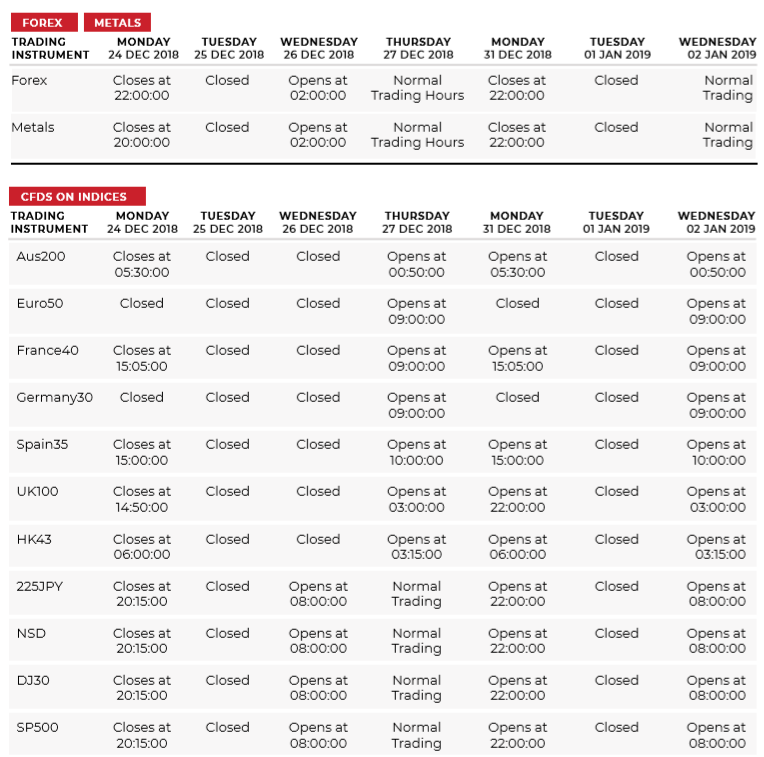 FOREX METALS

| TRADING INSTRUMENT | MONDAY 24 DEC 2018 | TUESDAY 25 DEC 2018 | WEDNESDAY 26 DEC 2018 | THURSDAY 27 DEC 2018 | MONDAY 31 DEC 2018 | TUESDAY 01 JAN 2019 | WEDNESDAY 02 JAN 2019 |
|---|---|---|---|---|---|---|---|
| Forex | Closes at 22:00:00 | Closed | Opens at 02:00:00 | Normal Trading Hours | Closes at 22:00:00 | Closed | Normal Trading |
| Metals | Closes at 20:00:00 | Closed | Opens at 02:00:00 | Normal Trading Hours | Closes at 22:00:00 | Closed | Normal Trading |

CFDS ON INDICES

| TRADING INSTRUMENT | MONDAY 24 DEC 2018 | TUESDAY 25 DEC 2018 | WEDNESDAY 26 DEC 2018 | THURSDAY 27 DEC 2018 | MONDAY 31 DEC 2018 | TUESDAY 01 JAN 2019 | WEDNESDAY 02 JAN 2019 |
|---|---|---|---|---|---|---|---|
| Aus200 | Closes at 05:30:00 | Closed | Closed | Opens at 00:50:00 | Opens at 05:30:00 | Closed | Opens at 00:50:00 |
| Euro50 | Closed | Closed | Closed | Opens at 09:00:00 | Closed | Closed | Opens at 09:00:00 |
| France40 | Closes at 15:05:00 | Closed | Closed | Opens at 09:00:00 | Opens at 15:05:00 | Closed | Opens at 09:00:00 |
| Germany30 | Closed | Closed | Closed | Opens at 09:00:00 | Closed | Closed | Opens at 09:00:00 |
| Spain35 | Closes at 15:00:00 | Closed | Closed | Opens at 10:00:00 | Opens at 15:00:00 | Closed | Opens at 10:00:00 |
| UK100 | Closes at 14:50:00 | Closed | Closed | Opens at 03:00:00 | Opens at 22:00:00 | Closed | Opens at 03:00:00 |
| HK43 | Closes at 06:00:00 | Closed | Closed | Opens at 03:15:00 | Opens at 06:00:00 | Closed | Opens at 03:15:00 |
| 225JPY | Closes at 20:15:00 | Closed | Opens at 08:00:00 | Normal Trading | Opens at 22:00:00 | Closed | Opens at 08:00:00 |
| NSD | Closes at 20:15:00 | Closed | Opens at 08:00:00 | Normal Trading | Opens at 22:00:00 | Closed | Opens at 08:00:00 |
| DJ30 | Closes at 20:15:00 | Closed | Opens at 08:00:00 | Normal Trading | Opens at 22:00:00 | Closed | Opens at 08:00:00 |
| SP500 | Closes at 20:15:00 | Closed | Opens at 08:00:00 | Normal Trading | Opens at 22:00:00 | Closed | Opens at 08:00:00 |